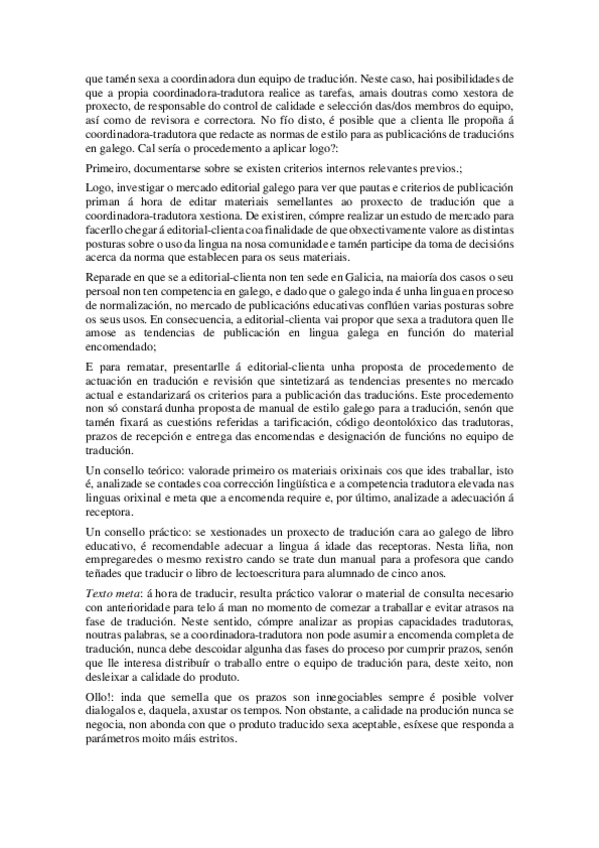 que tamén sexa a coordinadora dun equipo de tradución. Neste caso, hai posibilidades de que a propia coordinadora-tradutora realice as tarefas, amais doutras como xestora de proxecto, de responsable do control de calidade e selección das/dos membros do equipo, así como de revisora e correctora. No fío disto, é posible que a clienta lle propoña á coordinadora-tradutora que redacte as normas de estilo para as publicacións de traducións en galego. Cal sería o procedemento a aplicar logo?:

Primeiro, documentarse sobre se existen criterios internos relevantes previos.;

Logo, investigar o mercado editorial galego para ver que pautas e criterios de publicación priman á hora de editar materiais semellantes ao proxecto de tradución que a coordinadora-tradutora xestiona. De existiren, cómpre realizar un estudo de mercado para facerllo chegar á editorial-clienta coa finalidade de que obxectivamente valore as distintas posturas sobre o uso da lingua na nosa comunidade e tamén participe da toma de decisións acerca da norma que establecen para os seus materiais.

Reparade en que se a editorial-clienta non ten sede en Galicia, na maioría dos casos o seu persoal non ten competencia en galego, e dado que o galego inda é unha lingua en proceso de normalización, no mercado de publicacións educativas conflúen varias posturas sobre os seus usos. En consecuencia, a editorial-clienta vai propor que sexa a tradutora quen lle amose as tendencias de publicación en lingua galega en función do material encomendado;

E para rematar, presentarlle á editorial-clienta unha proposta de procedemento de actuación en tradución e revisión que sintetizará as tendencias presentes no mercado actual e estandarizará os criterios para a publicación das traducións. Este procedemento non só constará dunha proposta de manual de estilo galego para a tradución, senón que tamén fixará as cuestións referidas a tarificación, código deontolóxico das tradutoras, prazos de recepción e entrega das encomendas e designación de funcións no equipo de tradución.

Un consello teórico: valorade primeiro os materiais orixinais cos que ides traballar, isto é, analizade se contades coa corrección lingüística e a competencia tradutora elevada nas linguas orixinal e meta que a encomenda require e, por último, analizade a adecuación á receptora.

Un consello práctico: se xestionades un proxecto de tradución cara ao galego de libro educativo, é recomendable adecuar a lingua á idade das receptoras. Nesta liña, non empregaredes o mesmo rexistro cando se trate dun manual para a profesora que cando teñades que traducir o libro de lectoescritura para alumnado de cinco anos.

Texto meta: á hora de traducir, resulta práctico valorar o material de consulta necesario con anterioridade para telo á man no momento de comezar a traballar e evitar atrasos na fase de tradución. Neste sentido, cómpre analizar as propias capacidades tradutoras, noutras palabras, se a coordinadora-tradutora non pode asumir a encomenda completa de tradución, nunca debe descoidar algunha das fases do proceso por cumprir prazos, senón que lle interesa distribuír o traballo entre o equipo de tradución para, deste xeito, non desleixar a calidade do produto.

Ollo!: inda que semella que os prazos son innegociables sempre é posible volver dialogalos e, daquela, axustar os tempos. Non obstante, a calidade na produción nunca se negocia, non abonda con que o produto traducido sexa aceptable, esíxese que responda a parámetros moito máis estritos.